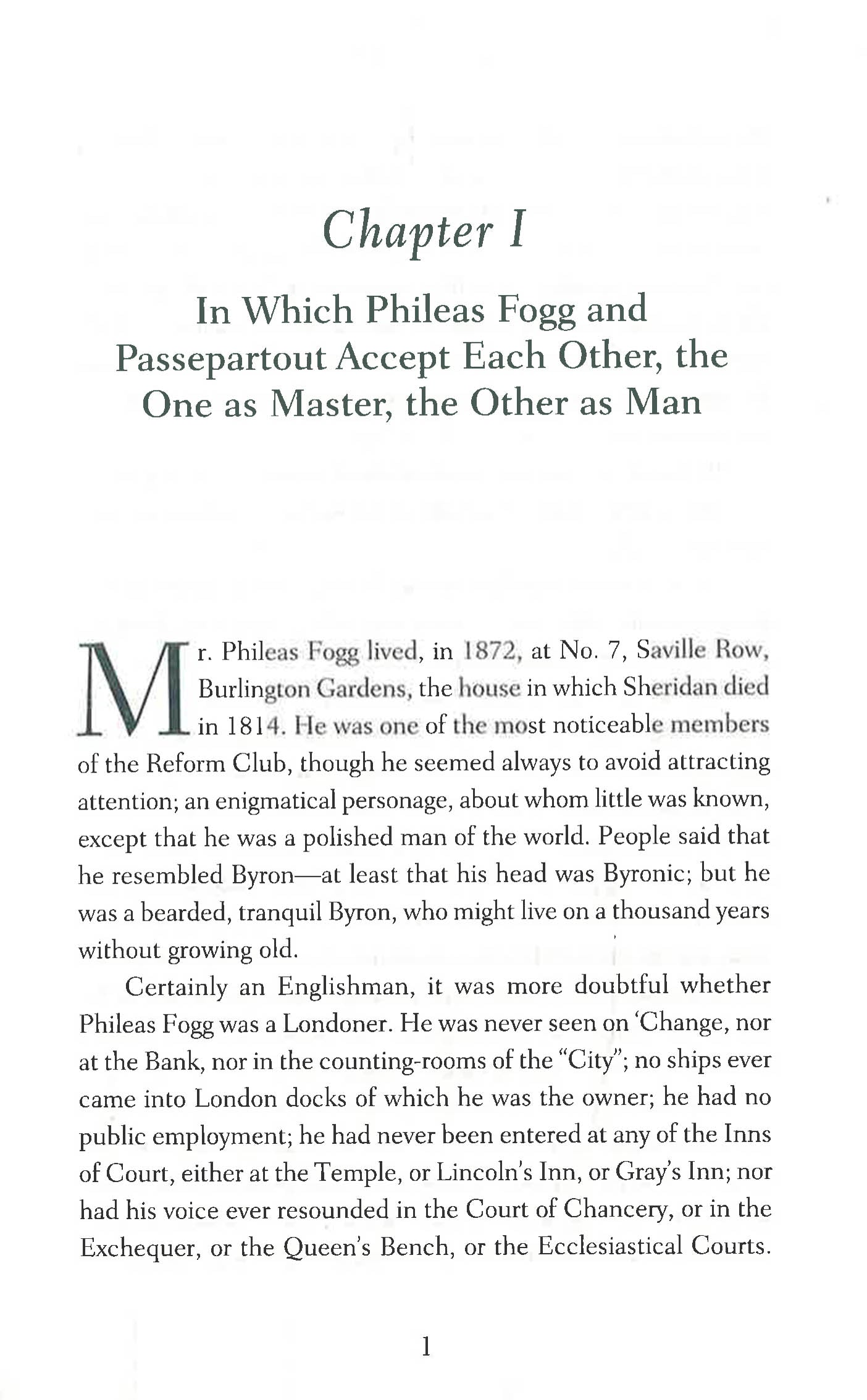 Chapter I

In Which Phileas Fogg and Passepartout Accept Each Other, the One as Master, the Other as Man

Mr. Phileas Fogg lived, in 1872, at No. 7, Saville Row, Burlington Gardens, the house in which Sheridan died in 1814. He was one of the most noticeable members of the Reform Club, though he seemed always to avoid attracting attention; an enigmatical personage, about whom little was known, except that he was a polished man of the world. People said that he resembled Byron—at least that his head was Byronic; but he was a bearded, tranquil Byron, who might live on a thousand years without growing old.

Certainly an Englishman, it was more doubtful whether Phileas Fogg was a Londoner. He was never seen on 'Change, nor at the Bank, nor in the counting-rooms of the "City"; no ships ever came into London docks of which he was the owner; he had no public employment; he had never been entered at any of the Inns of Court, either at the Temple, or Lincoln's Inn, or Gray's Inn; nor had his voice ever resounded in the Court of Chancery, or in the Exchequer, or the Queen's Bench, or the Ecclesiastical Courts.

1